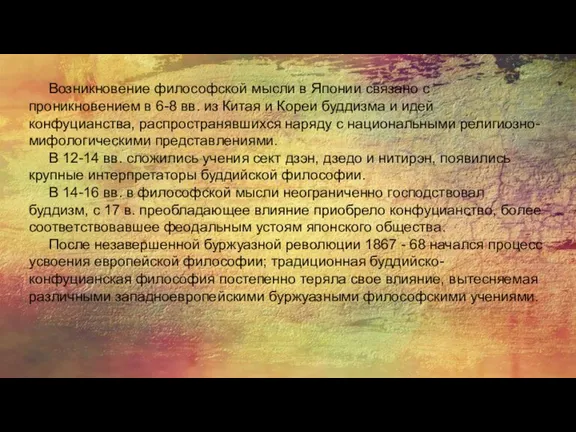 Возникновение философской мысли в Японии связано с проникновением в 6-8 вв. из Китая и Кореи буддизма и идей конфуцианства, распространявшихся наряду с национальными религиозно-мифологическими представлениями.

В 12-14 вв. сложились учения сект дзэн, дзедо и нитирэн, появились крупные интерпретаторы буддийской философии.

В 14-16 вв. в философской мысли неограниченно господствовал буддизм, с 17 в. преобладающее влияние приобрело конфуцианство, более соответствовавшее феодальным устоям японского общества.

После незавершенной буржуазной революции 1867 - 68 начался процесс усвоения европейской философии; традиционная буддийско-конфуцианская философия постепенно теряла свое влияние, вытесняемая различными западноевропейскими буржуазными философскими учениями.